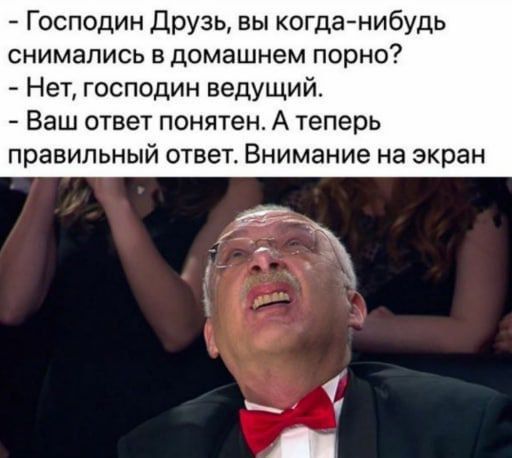 - Господин Друзь, вы когда-нибудь снимались в домашнем порно?
- Нет, господин ведущий.
- Ваш ответ понятен. А теперь правильный ответ. Внимание на экран